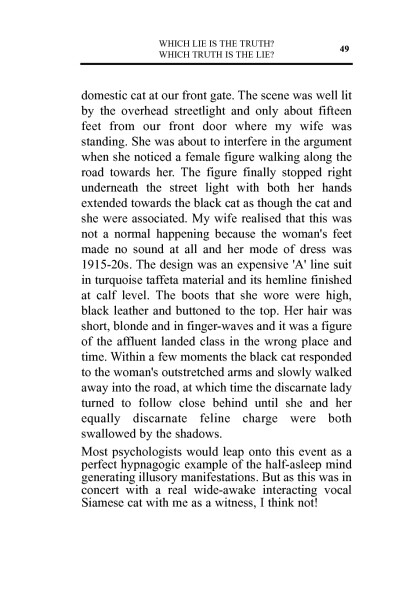 WHICH LIE IS THE TRUTH?
WHICH TRUTH IS THE LIE?

49

domestic cat at our front gate. The scene was well lit by the overhead streetlight and only about fifteen feet from our front door where my wife was standing. She was about to interfere in the argument when she noticed a female figure walking along the road towards her. The figure finally stopped right underneath the street light with both her hands extended towards the black cat as though the cat and she were associated. My wife realised that this was not a normal happening because the woman's feet made no sound at all and her mode of dress was 1915-20s. The design was an expensive 'A' line suit in turquoise taffeta material and its hemline finished at calf level. The boots that she wore were high, black leather and buttoned to the top. Her hair was short, blonde and in finger-waves and it was a figure of the affluent landed class in the wrong place and time. Within a few moments the black cat responded to the woman's outstretched arms and slowly walked away into the road, at which time the discarnate lady turned to follow close behind until she and her equally discarnate feline charge were both swallowed by the shadows.

Most psychologists would leap onto this event as a perfect hypnagogic example of the half-asleep mind generating illusory manifestations. But as this was in concert with a real wide-awake interacting vocal Siamese cat with me as a witness, I think not!